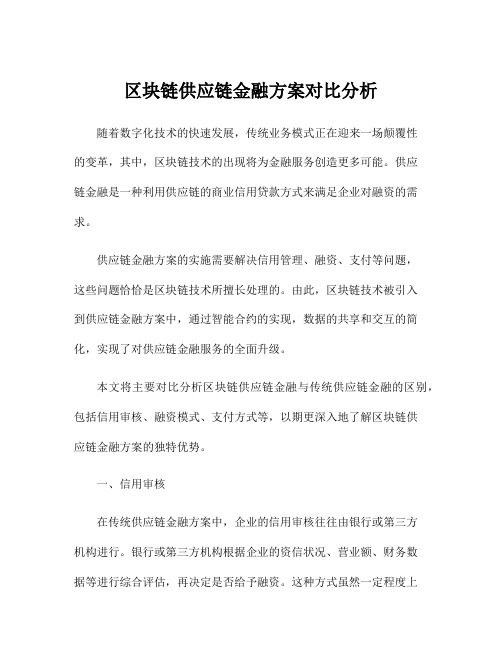 区块链供应链金融方案对比分析

随着数字化技术的快速发展，传统业务模式正在迎来一场颠覆性的变革，其中，区块链技术的出现将为金融服务创造更多可能。供应链金融是一种利用供应链的商业信用贷款方式来满足企业对融资的需求。

供应链金融方案的实施需要解决信用管理、融资、支付等问题，这些问题恰恰是区块链技术所擅长处理的。由此，区块链技术被引入到供应链金融方案中，通过智能合约的实现，数据的共享和交互的简化，实现了对供应链金融服务的全面升级。

本文将主要对比分析区块链供应链金融与传统供应链金融的区别，包括信用审核、融资模式、支付方式等，以期更深入地了解区块链供应链金融方案的独特优势。

一、信用审核

在传统供应链金融方案中，企业的信用审核往往由银行或第三方机构进行。银行或第三方机构根据企业的资信状况、营业额、财务数据等进行综合评估，再决定是否给予融资。这种方式虽然一定程度上